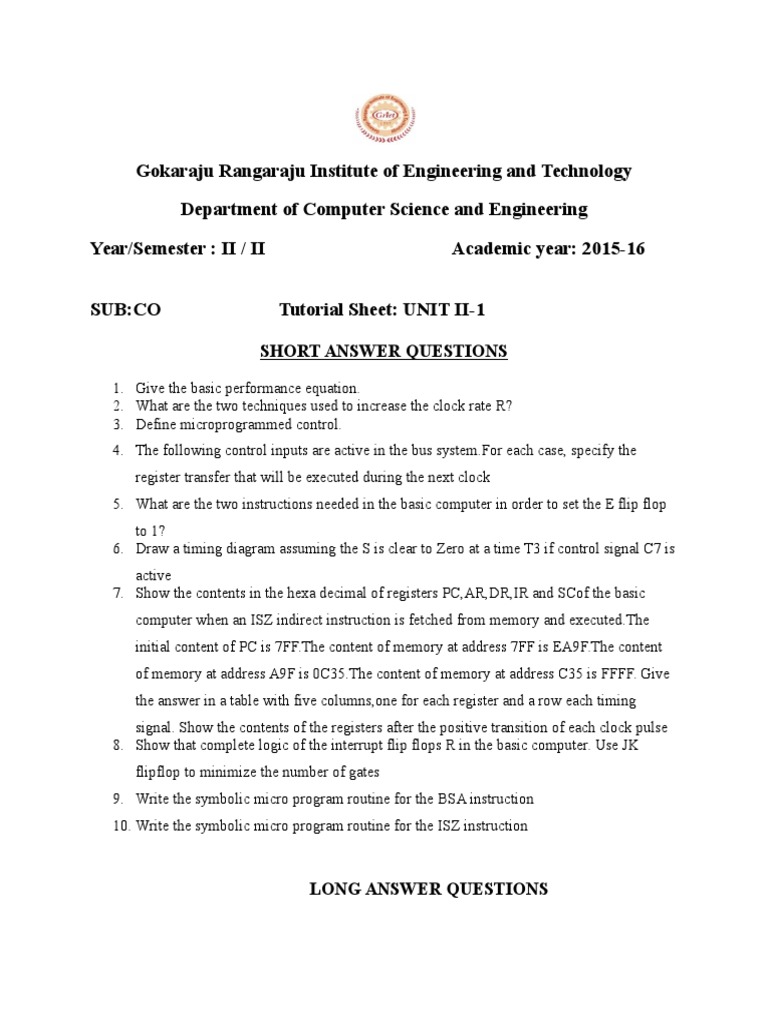 Gokaraju Rangaraju Institute of Engineering and Technology

Department of Computer Science and Engineering

Year/Semester : II / II Academic year: 2015-16

SUB:CO Tutorial Sheet: UNIT II-1

SHORT ANSWER QUESTIONS

1. Give the basic performance equation.
2. What are the two techniques used to increase the clock rate R?
3. Define microprogrammed control.
4. The following control inputs are active in the bus system.For each case, specify the register transfer that will be executed during the next clock
5. What are the two instructions needed in the basic computer in order to set the E flip flop to 1?
6. Draw a timing diagram assuming the S is clear to Zero at a time T3 if control signal C7 is active
7. Show the contents in the hexa decimal of registers PC,AR,DR,IR and SCof the basic computer when an ISZ indirect instruction is fetched from memory and executed.The initial content of PC is 7FF.The content of memory at address 7FF is EA9F.The content of memory at address A9F is 0C35.The content of memory at address C35 is FFFF. Give the answer in a table with five columns,one for each register and a row each timing signal. Show the contents of the registers after the positive transition of each clock pulse
8. Show that complete logic of the interrupt flip flops R in the basic computer. Use JK flipflop to minimize the number of gates
9. Write the symbolic micro program routine for the BSA instruction
10. Write the symbolic micro program routine for the ISZ instruction

LONG ANSWER QUESTIONS